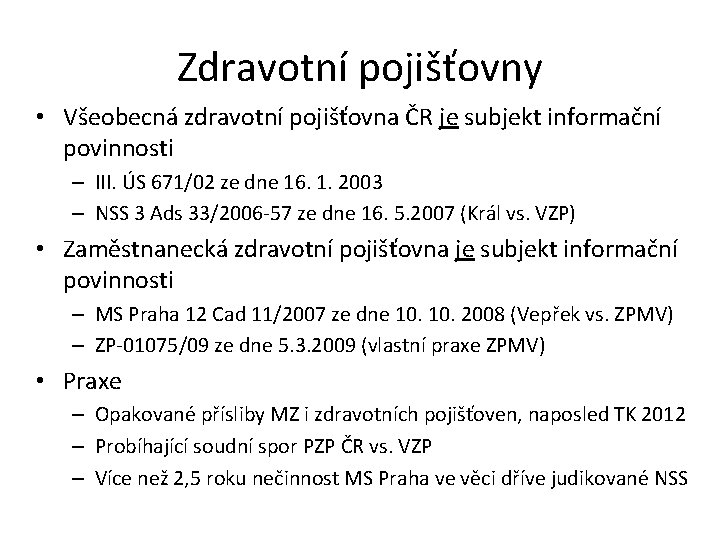 Zdravotní pojišťovny

• Všeobecná zdravotní pojišťovna ČR je subjekt informační povinnosti
  – III. ÚS 671/02 ze dne 16. 1. 2003
  – NSS 3 Ads 33/2006-57 ze dne 16. 5.2007 (Král vs. VZP)
• Zaměstnanecká zdravotní pojišťovna je subjekt informační povinnosti
  – MS Praha 12 Cad 11/2007 ze dne 10. 10. 2008 (Vepřek vs. ZPMV)
  – ZP-01075/09 ze dne 5.3.2009 (vlastní praxe ZPMV)
• Praxe
  – Opakované přísliby MZ i zdravotních pojišťoven, naposled TK 2012
  – Probíhající soudní spor PZP ČR vs. VZP
  – Více než 2,5 roku nečinnost MS Praha ve věci dříve judikované NSS